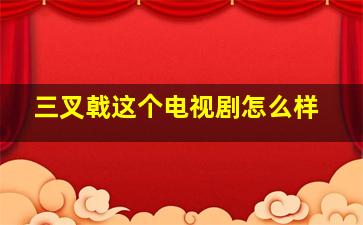 三叉戟这个电视剧怎么样